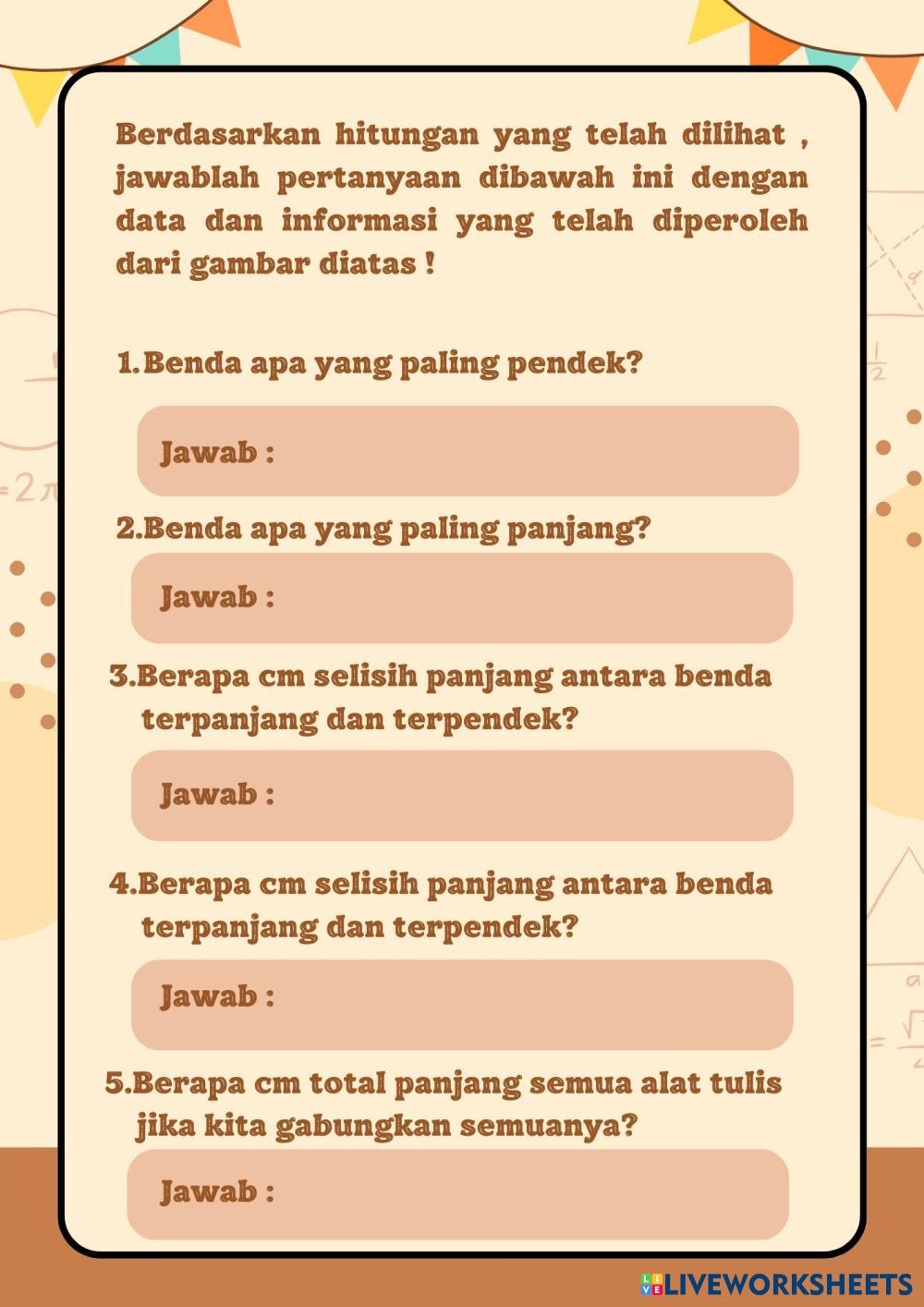 Berdasarkan hitungan yang telah dilihat , jawablah pertanyaan dibawah ini dengan data dan informasi yang telah diperoleh dari gambar diatas !

1.Benda apa yang paling pendek?

Jawab :

2.Benda apa yang paling panjang?

Jawab :

3.Berapa cm selisih panjang antara benda terpanjang dan terpendek?

Jawab :

4.Berapa cm selisih panjang antara benda terpanjang dan terpendek?

Jawab :

5.Berapa cm total panjang semua alat tulis jika kita gabungkan semuanya?

Jawab :

LIVEWORKSHEETS